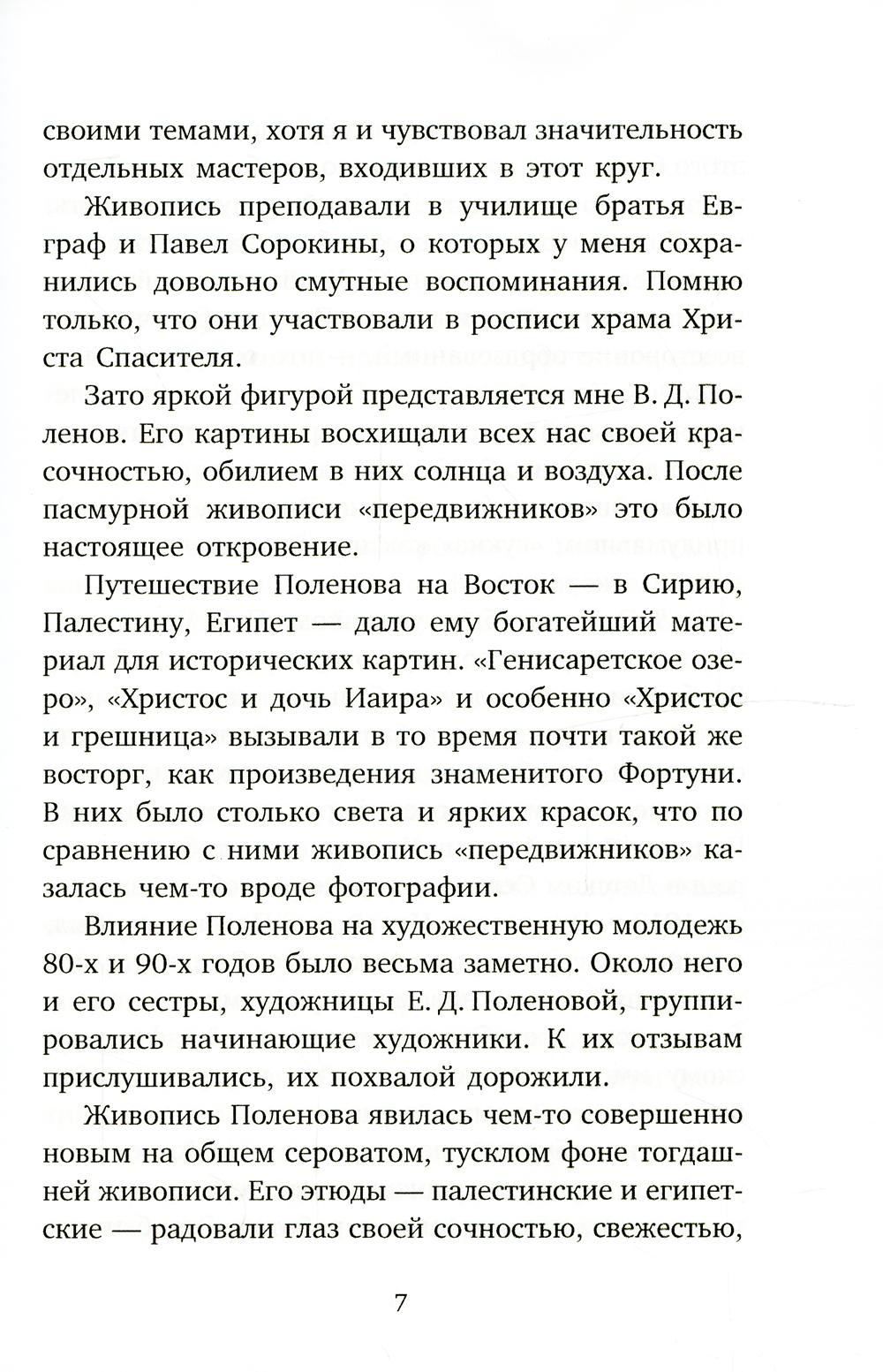 своими темами, хотя я и чувствовал значительность отдельных мастеров, входивших в этот круг.

Живопись преподавали в училище братья Евграф и Павел Сорокины, о которых у меня сохранились довольно смутные воспоминания. Помню только, что они участвовали в росписи храма Христа Спасителя.

Зато яркой фигурой представляется мне В. Д. Поленов. Его картины восхищали всех нас своей красочностью, обилием в них солнца и воздуха. После пасмурной живописи «передвижников» это было настоящее откровение.

Путешествие Поленова на Восток — в Сирию, Палестину, Египет — дало ему богатейший материал для исторических картин. «Генисаретское озеро», «Христос и дочь Иаира» и особенно «Христос и грешница» вызывали в то время почти такой же восторг, как произведения знаменитого Фортуни. В них было столько света и ярких красок, что по сравнению с ними живопись «передвижников» казалась чем-то вроде фотографии.

Влияние Поленова на художественную молодежь 80-х и 90-х годов было весьма заметно. Около него и его сестры, художницы Е. Д. Поленовой, группировались начинающие художники. К их отзывам прислушивались, их похвалой дорожили.

Живопись Поленова явилась чем-то совершенно новым на общем сероватом, тусклом фоне тогдашней живописи. Его этюды — палестинские и египетские — радовали глаз своей сочностью, свежестью,

7